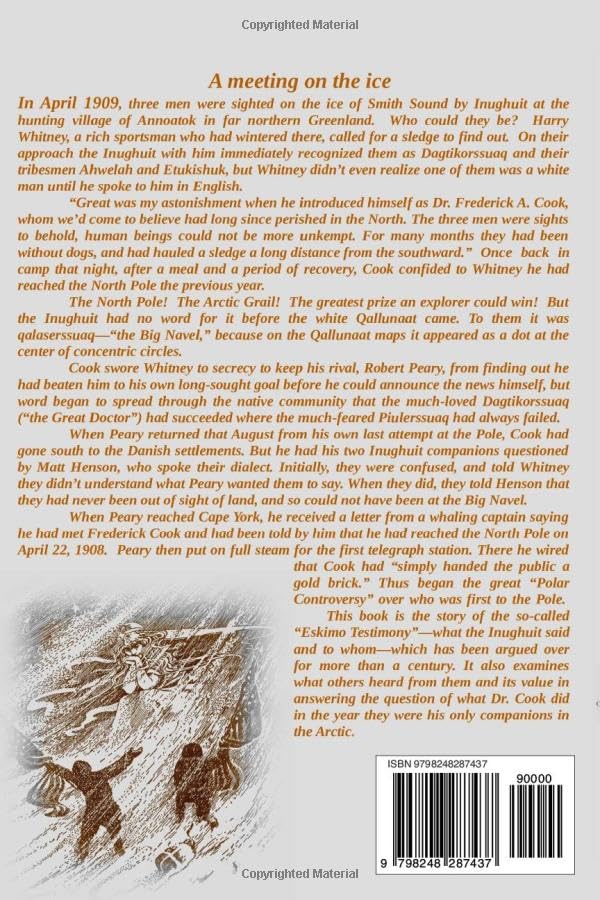 Copyrighted Material

A meeting on the ice

In April 1909, three men were sighted on the ice of Smith Sound by Inughuit at the hunting village of Annoatok in far northern Greenland. Who could they be? Harry Whitney, a rich sportsman who had wintered there, called for a sledge to find out. On their approach the Inughuit with him immediately recognized them as Dagtikorssuaq and their tribesmen Ahwelah and Etukishuk, but Whitney didn't even realize one of them was a white man until he spoke to him in English.

"Great was my astonishment when he introduced himself as Dr. Frederick A. Cook, whom we'd come to believe had long since perished in the North. The three men were sights to behold, human beings could not be more unkempt. For many months they had been without dogs, and had hauled a sledge a long distance from the southward." Once back in camp that night, after a meal and a period of recovery, Cook confided to Whitney he had reached the North Pole the previous year.

The North Pole! The Arctic Grail! The greatest prize an explorer could win! But the Inughuit had no word for it before the white Qallunaat came. To them it was qalaserssuaq—"the Big Navel," because on the Qallunaat maps it appeared as a dot at the center of concentric circles.

Cook swore Whitney to secrecy to keep his rival, Robert Peary, from finding out he had beaten him to his own long-sought goal before he could announce the news himself, but word began to spread through the native community that the much-loved Dagtikorssuaq ("the Great Doctor") had succeeded where the much-feared Piulerssuaq had always failed.

When Peary returned that August from his own last attempt at the Pole, Cook had gone south to the Danish settlements. But he had his two Inughuit companions questioned by Matt Henson, who spoke their dialect. Initially, they were confused, and told Whitney they didn't understand what Peary wanted them to say. When they did, they told Henson that they had never been out of sight of land, and so could not have been at the Big Navel.

When Peary reached Cape York, he received a letter from a whaling captain saying he had met Frederick Cook and had been told by him that he had reached the North Pole on April 22, 1908. Peary then put on full steam for the first telegraph station. There he wired that Cook had "simply handed the public a gold brick." Thus began the great "Polar Controversy" over who was first to the Pole.

This book is the story of the so-called "Eskimo Testimony"—what the Inughuit said and to whom—which has been argued over for more than a century. It also examines what others heard from them and its value in answering the question of what Dr. Cook did in the year they were his only companions in the Arctic.

ISBN 9798248287437

90000

9 798248 287437

Copyrighted Material